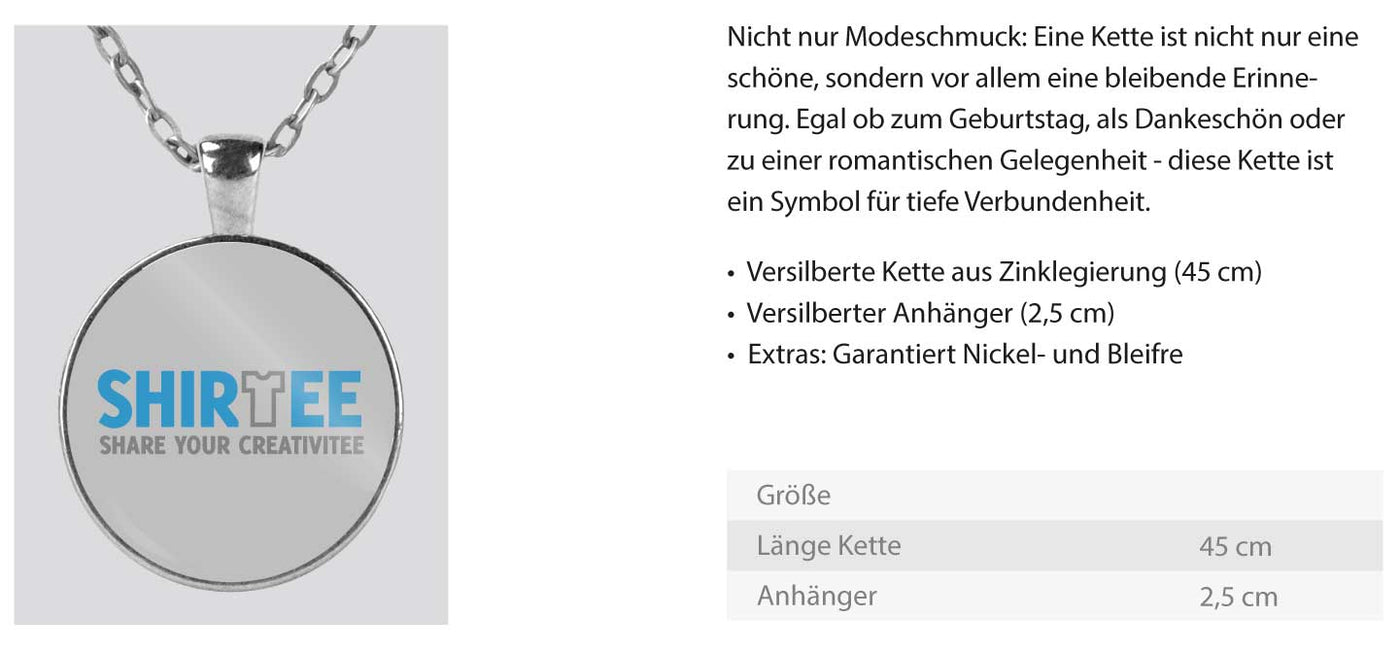 SHIRTEE
SHARE YOUR CREATIVITEE

Nicht nur Modeschmuck: Eine Kette ist nicht nur eine schöne, sondern vor allem eine bleibende Erinnerung. Egal ob zum Geburtstag, als Dankeschön oder zu einer romantischen Gelegenheit - diese Kette ist ein Symbol für tiefe Verbundenheit.

• Versilberte Kette aus Zinklegierung (45 cm)
• Versilberter Anhänger (2,5 cm)
• Extras: Garantiert Nickel- und Bleifre

| Größe | |
|---|---|
| Länge Kette | 45 cm |
| Anhänger | 2,5 cm |